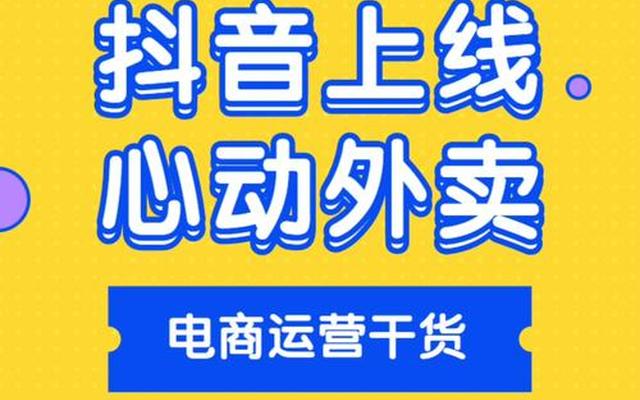 抖音上线
心动外卖

电商运营干货